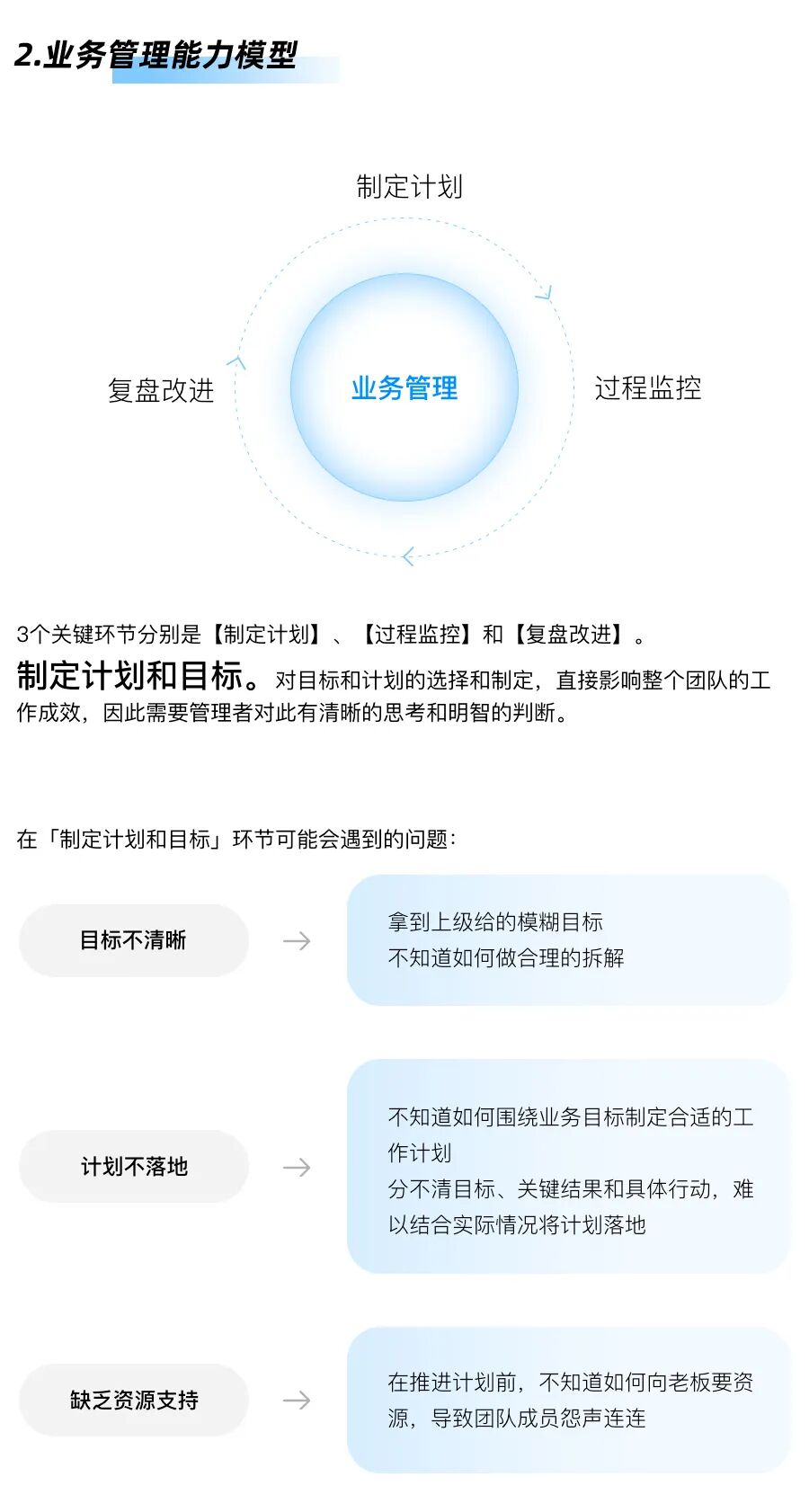 2.业务管理能力模型

制定计划

复盘改进

业务管理

过程监控

3个关键环节分别是【制定计划】、【过程监控】和【复盘改进】。

制定计划和目标。对目标和计划的选择和制定，直接影响整个团队的工作成效，因此需要管理者对此有清晰的思考和明智的判断。

在「制定计划和目标」环节可能会遇到的问题：

目标不清晰 → 拿到上级给的模糊目标
不知道如何做合理的拆解

计划不落地 → 不知道如何围绕业务目标制定合适的工作计划
分不清目标、关键结果和具体行动，难以结合实际情况将计划落地

缺乏资源支持 → 在推进计划前，不知道如何向老板要资源，导致团队成员怨声连连